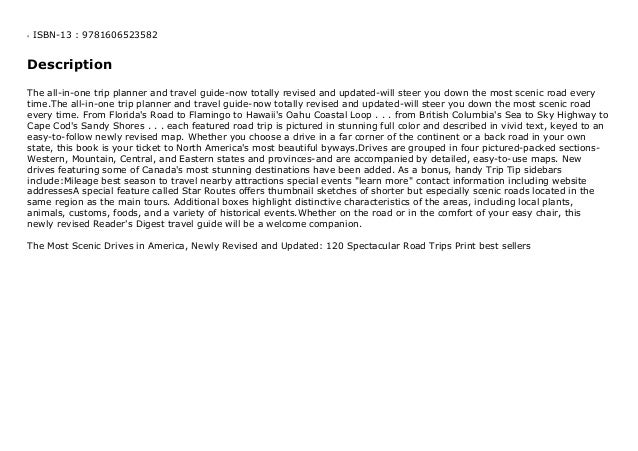 ISBN-13 : 9781606523582

Description

The all-in-one trip planner and travel guide-now totally revised and updated-will steer you down the most scenic road every time.The all-in-one trip planner and travel guide-now totally revised and updated-will steer you down the most scenic road every time. From Florida's Road to Flamingo to Hawaii's Oahu Coastal Loop . . . from British Columbia's Sea to Sky Highway to Cape Cod's Sandy Shores . . . each featured road trip is pictured in stunning full color and described in vivid text, keyed to an easy-to-follow newly revised map. Whether you choose a drive in a far corner of the continent or a back road in your own state, this book is your ticket to North America's most beautiful byways.Drives are grouped in four pictured-packed sections-Western, Mountain, Central, and Eastern states and provinces-and are accompanied by detailed, easy-to-use maps. New drives featuring some of Canada's most stunning destinations have been added. As a bonus, handy Trip Tip sidebars include:Mileage best season to travel nearby attractions special events "learn more" contact information including website addressesA special feature called Star Routes offers thumbnail sketches of shorter but especially scenic roads located in the same region as the main tours. Additional boxes highlight distinctive characteristics of the areas, including local plants, animals, customs, foods, and a variety of historical events.Whether on the road or in the comfort of your easy chair, this newly revised Reader's Digest travel guide will be a welcome companion.

The Most Scenic Drives in America, Newly Revised and Updated: 120 Spectacular Road Trips Print best sellers